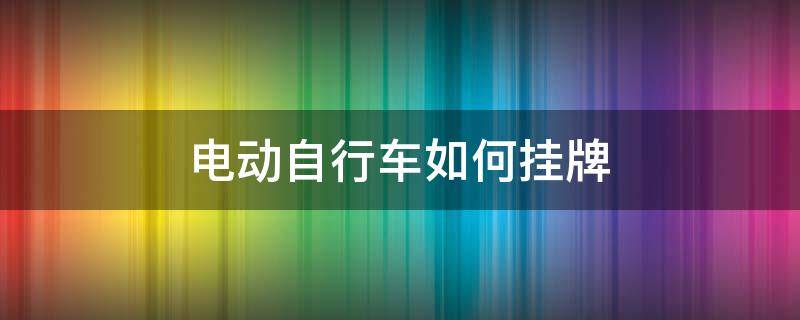 电动自行车如何挂牌